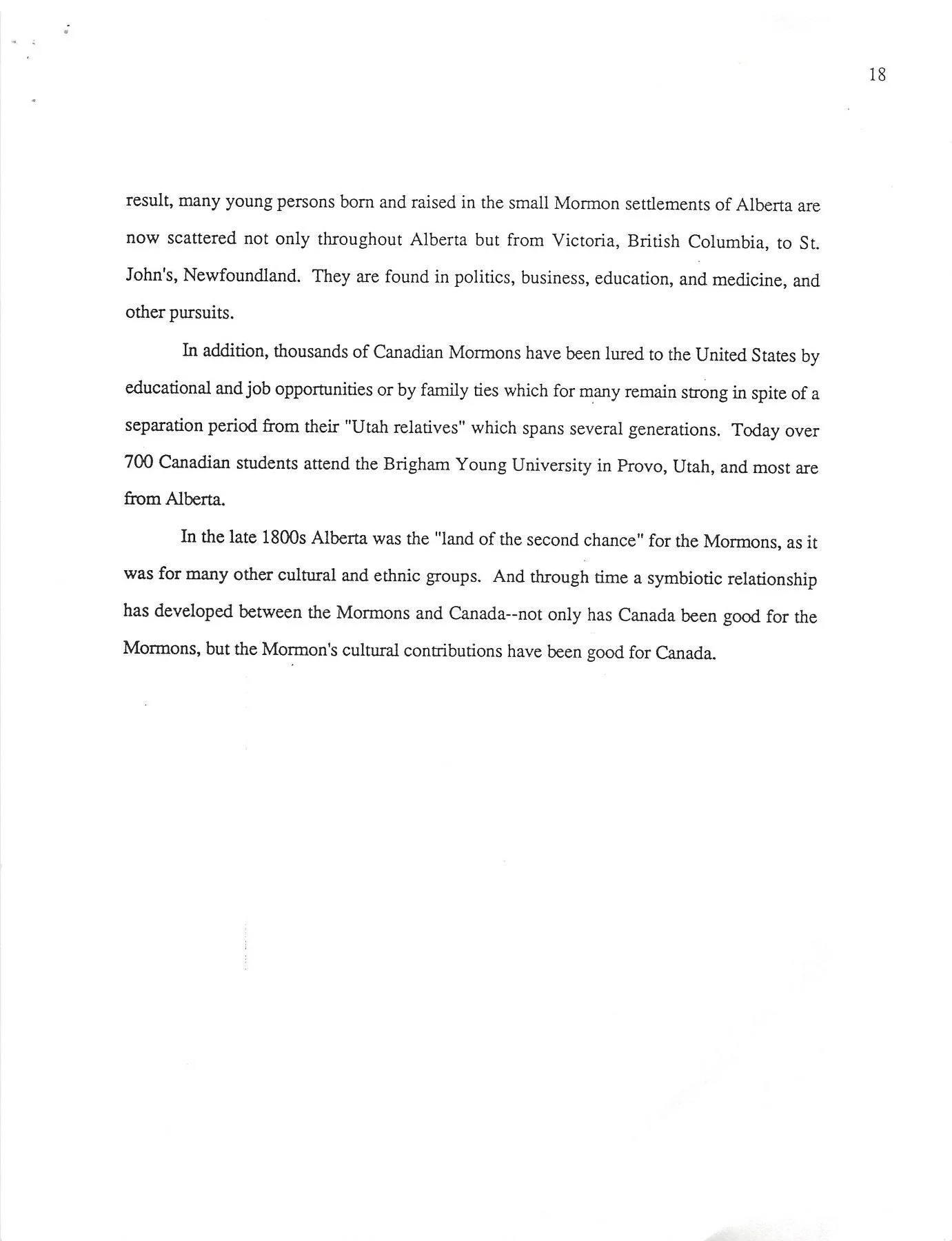 18

result, many young persons born and raised in the small Mormon settlements of Alberta are now scattered not only throughout Alberta but from Victoria, British Columbia, to St. John's, Newfoundland. They are found in politics, business, education, and medicine, and other pursuits.

In addition, thousands of Canadian Mormons have been lured to the United States by educational and job opportunities or by family ties which for many remain strong in spite of a separation period from their "Utah relatives" which spans several generations. Today over 700 Canadian students attend the Brigham Young University in Provo, Utah, and most are from Alberta.

In the late 1800s Alberta was the "land of the second chance" for the Mormons, as it was for many other cultural and ethnic groups. And through time a symbiotic relationship has developed between the Mormons and Canada--not only has Canada been good for the Mormons, but the Mormon's cultural contributions have been good for Canada.